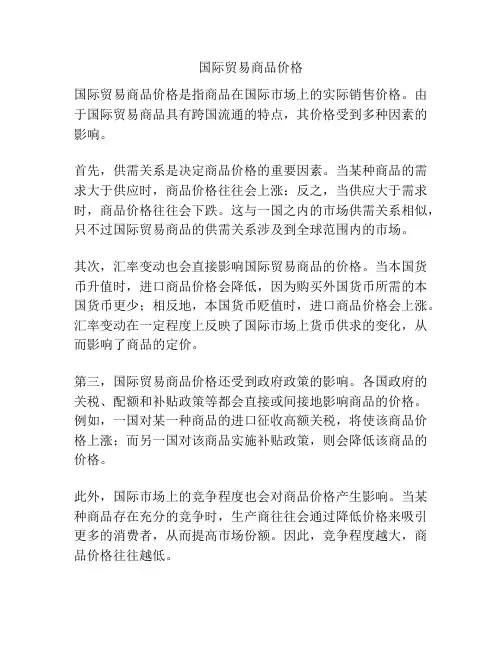 国际贸易商品价格

国际贸易商品价格是指商品在国际市场上的实际销售价格。由于国际贸易商品具有跨国流通的特点，其价格受到多种因素的影响。

首先，供需关系是决定商品价格的重要因素。当某种商品的需求大于供应时，商品价格往往会上涨；反之，当供应大于需求时，商品价格往往会下跌。这与一国之内的市场供需关系相似，只不过国际贸易商品的供需关系涉及到全球范围内的市场。

其次，汇率变动也会直接影响国际贸易商品的价格。当本国货币升值时，进口商品价格会降低，因为购买外国货币所需的本国货币更少；相反地，本国货币贬值时，进口商品价格会上涨。汇率变动在一定程度上反映了国际市场上货币供求的变化，从而影响了商品的定价。

第三，国际贸易商品价格还受到政府政策的影响。各国政府的关税、配额和补贴政策等都会直接或间接地影响商品的价格。例如，一国对某一种商品的进口征收高额关税，将使该商品价格上涨；而另一国对该商品实施补贴政策，则会降低该商品的价格。

此外，国际市场上的竞争程度也会对商品价格产生影响。当某种商品存在充分的竞争时，生产商往往会通过降低价格来吸引更多的消费者，从而提高市场份额。因此，竞争程度越大，商品价格往往越低。